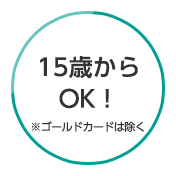 15歳から
OK！
※ゴールドカードは除く